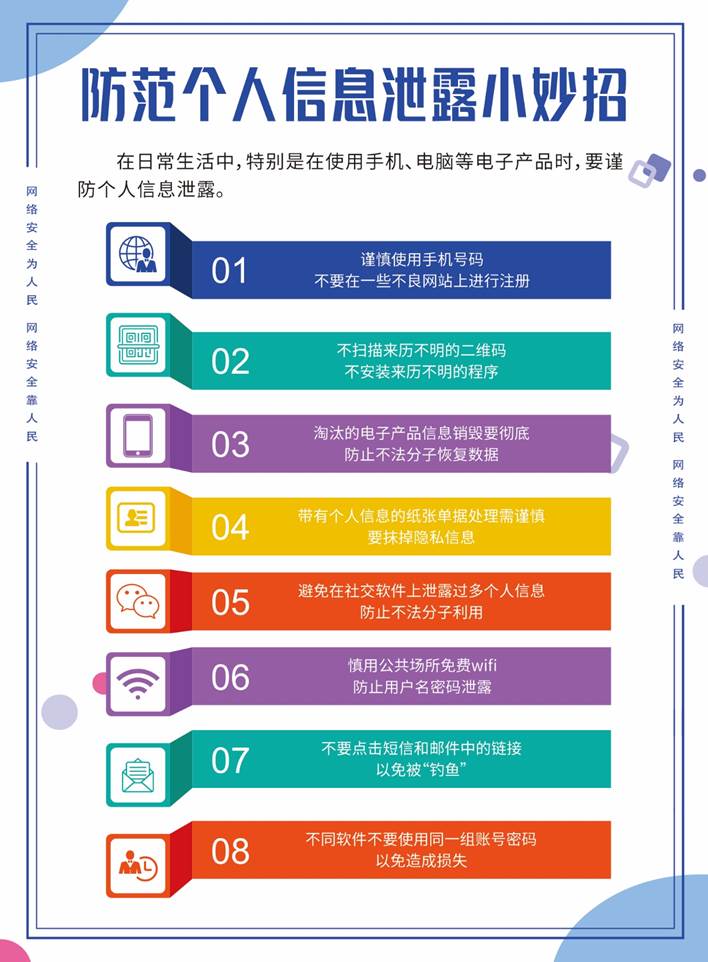 防范个人信息泄露小妙招

在日常生活中，特别是在使用手机、电脑等电子产品时，要谨防个人信息泄露。

网络安全为人民 网络安全靠人民

01
谨慎使用手机号码
不要在一些不良网站上进行注册

02
不扫描来历不明的二维码
不安装来历不明的程序

03
淘汰的电子产品信息销毁要彻底
防止不法分子恢复数据

04
带有个人信息的纸张单据处理需谨慎
要抹掉隐私信息

05
避免在社交软件上泄露过多个人信息
防止不法分子利用

06
慎用公共场所免费wifi
防止用户名密码泄露

07
不要点击短信和邮件中的链接
以免被“钓鱼”

08
不同软件不要使用同一组账号密码
以免造成损失

网络安全为人民 网络安全靠人民